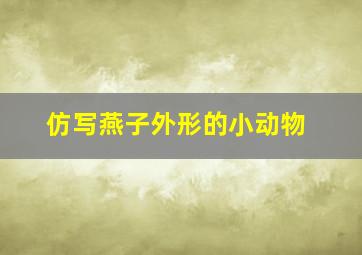 仿写燕子外形的小动物